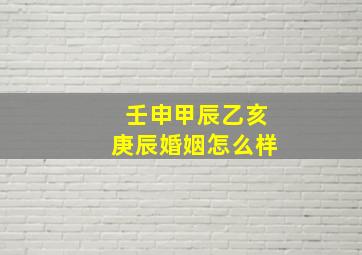 壬申甲辰乙亥
庚辰婚姻怎么样